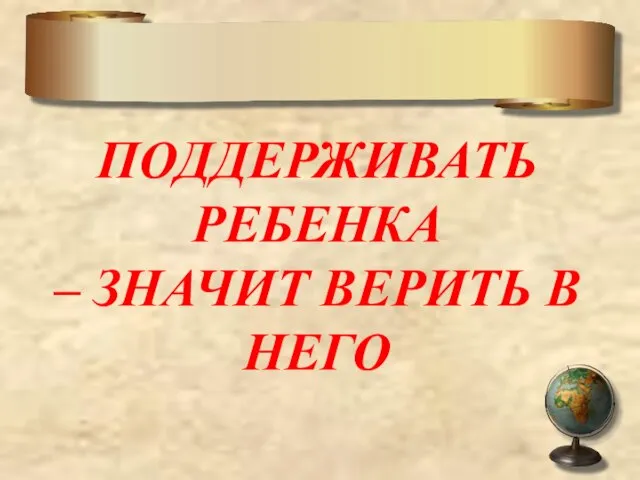 ПОДДЕРЖИВАТЬ РЕБЕНКА – ЗНАЧИТ ВЕРИТЬ В НЕГО